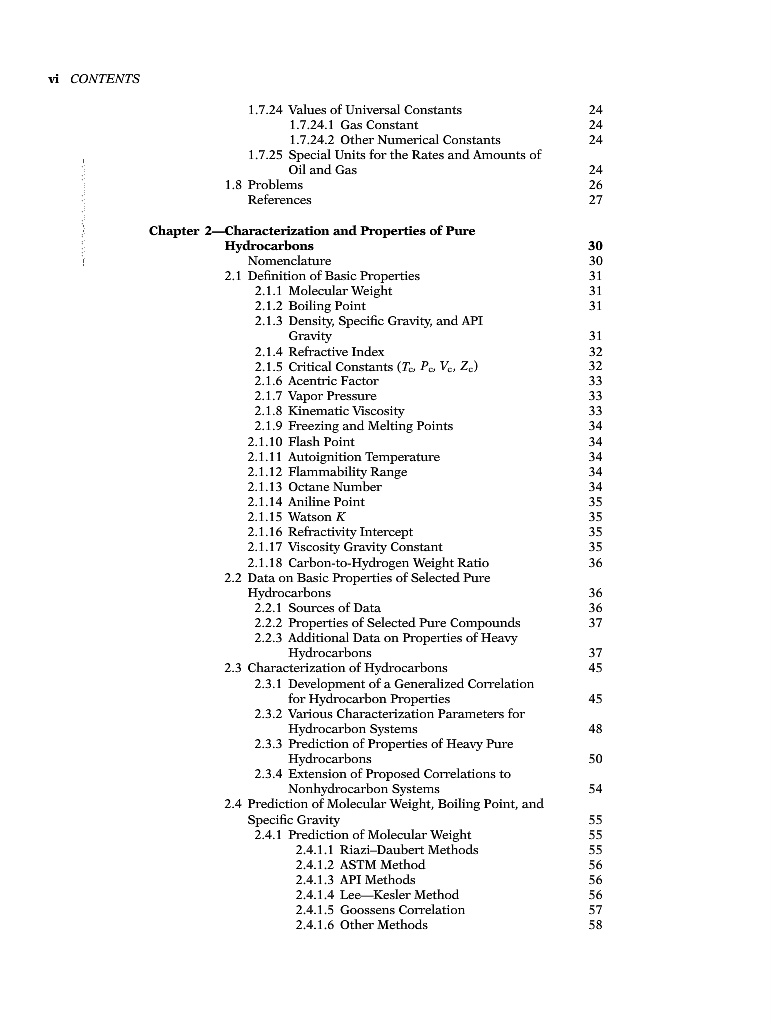 vi CONTENTS

1.7.24 Values of Universal Constants 24
1.7.24.1 Gas Constant 24
1.7.24.2 Other Numerical Constants 24
1.7.25 Special Units for the Rates and Amounts of Oil and Gas 24
1.8 Problems 26
References 27

Chapter 2—Characterization and Properties of Pure Hydrocarbons 30
Nomenclature 30
2.1 Definition of Basic Properties 31
2.1.1 Molecular Weight 31
2.1.2 Boiling Point 31
2.1.3 Density, Specific Gravity, and API Gravity 31
2.1.4 Refractive Index 32
2.1.5 Critical Constants ($T_c$, $P_c$, $V_c$, $Z_c$) 32
2.1.6 Acentric Factor 33
2.1.7 Vapor Pressure 33
2.1.8 Kinematic Viscosity 33
2.1.9 Freezing and Melting Points 34
2.1.10 Flash Point 34
2.1.11 Autoignition Temperature 34
2.1.12 Flammability Range 34
2.1.13 Octane Number 34
2.1.14 Aniline Point 35
2.1.15 Watson $K$ 35
2.1.16 Refractivity Intercept 35
2.1.17 Viscosity Gravity Constant 35
2.1.18 Carbon-to-Hydrogen Weight Ratio 36
2.2 Data on Basic Properties of Selected Pure Hydrocarbons 36
2.2.1 Sources of Data 36
2.2.2 Properties of Selected Pure Compounds 37
2.2.3 Additional Data on Properties of Heavy Hydrocarbons 37
2.3 Characterization of Hydrocarbons 45
2.3.1 Development of a Generalized Correlation for Hydrocarbon Properties 45
2.3.2 Various Characterization Parameters for Hydrocarbon Systems 48
2.3.3 Prediction of Properties of Heavy Pure Hydrocarbons 50
2.3.4 Extension of Proposed Correlations to Nonhydrocarbon Systems 54
2.4 Prediction of Molecular Weight, Boiling Point, and Specific Gravity 55
2.4.1 Prediction of Molecular Weight 55
2.4.1.1 Riazi–Daubert Methods 55
2.4.1.2 ASTM Method 56
2.4.1.3 API Methods 56
2.4.1.4 Lee—Kesler Method 56
2.4.1.5 Goossens Correlation 57
2.4.1.6 Other Methods 58